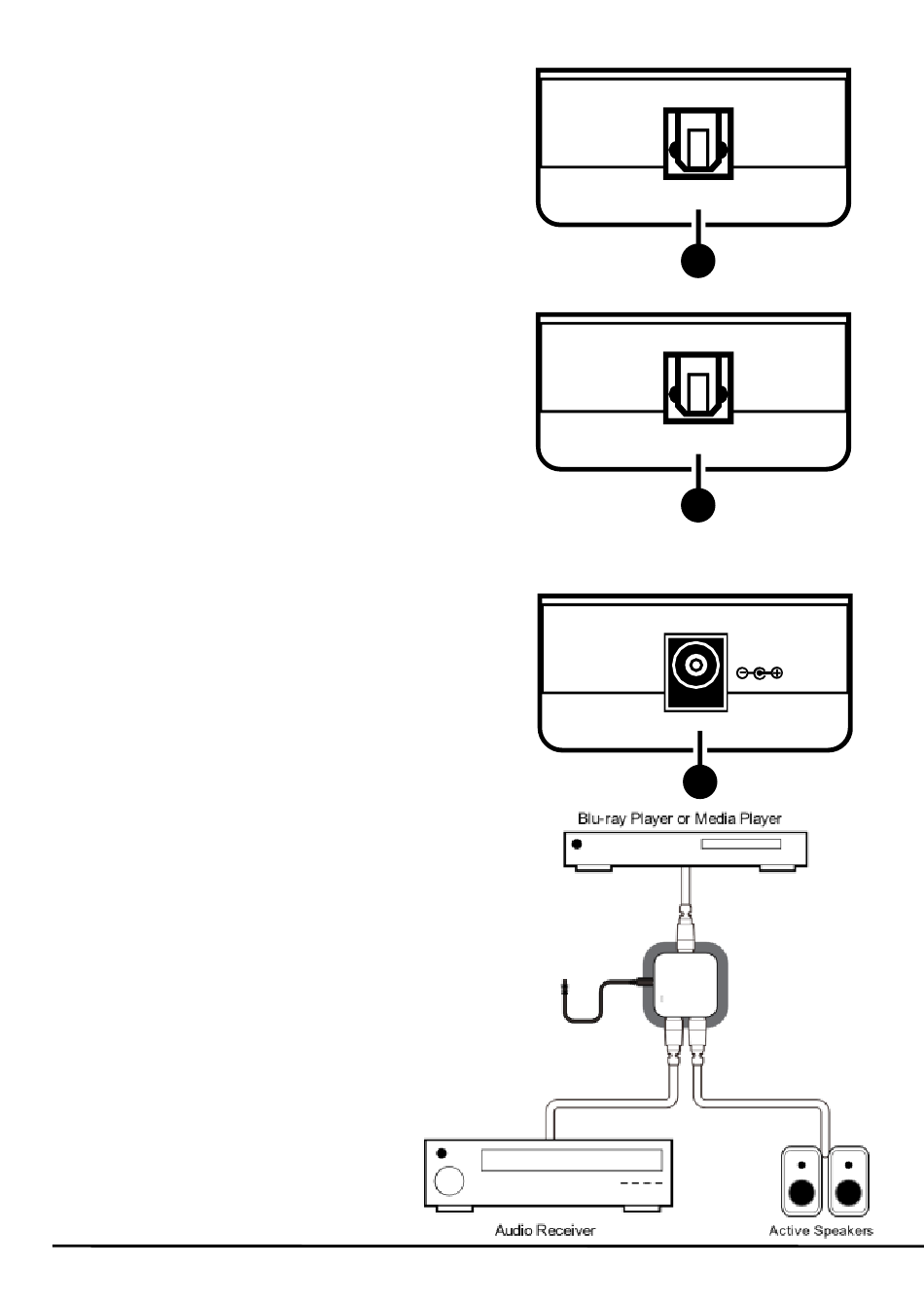 Blu-ray Player or Media Player

Audio Receiver

Active Speakers